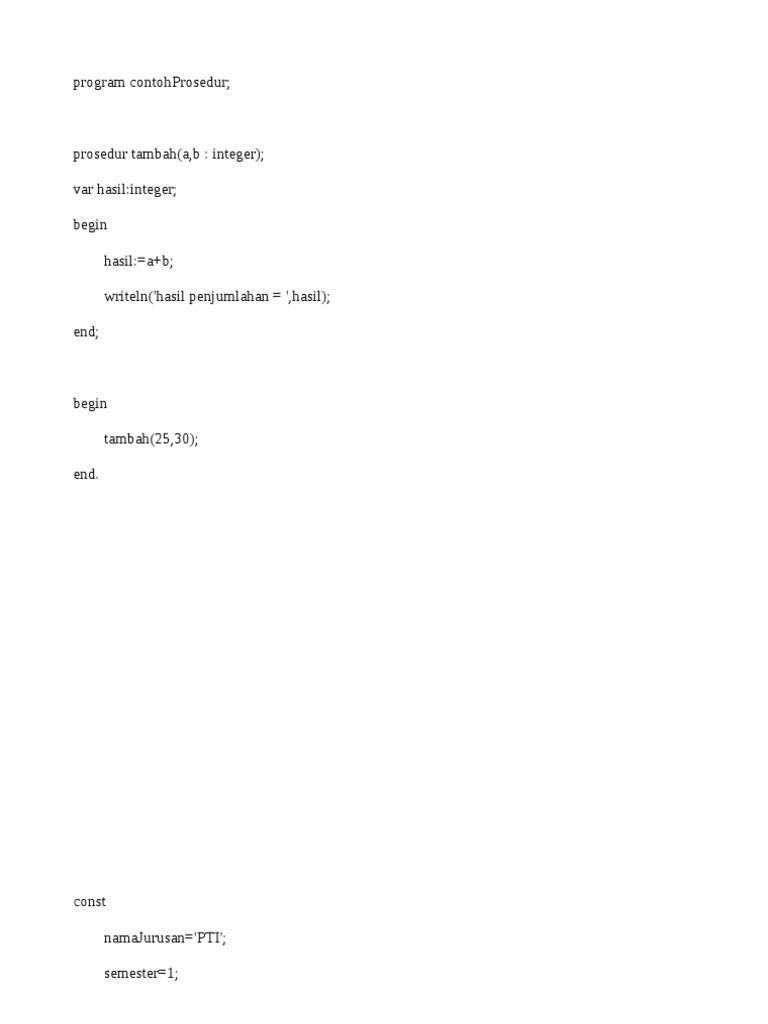 program contohProsedur;

prosedur tambah(a,b : integer);

var hasil:integer;

begin

hasil:=a+b;

writeln('hasil penjumlahan = ',hasil);

end;

begin

tambah(25,30);

end.

const

namaJurusan='PTI';

semester=1;